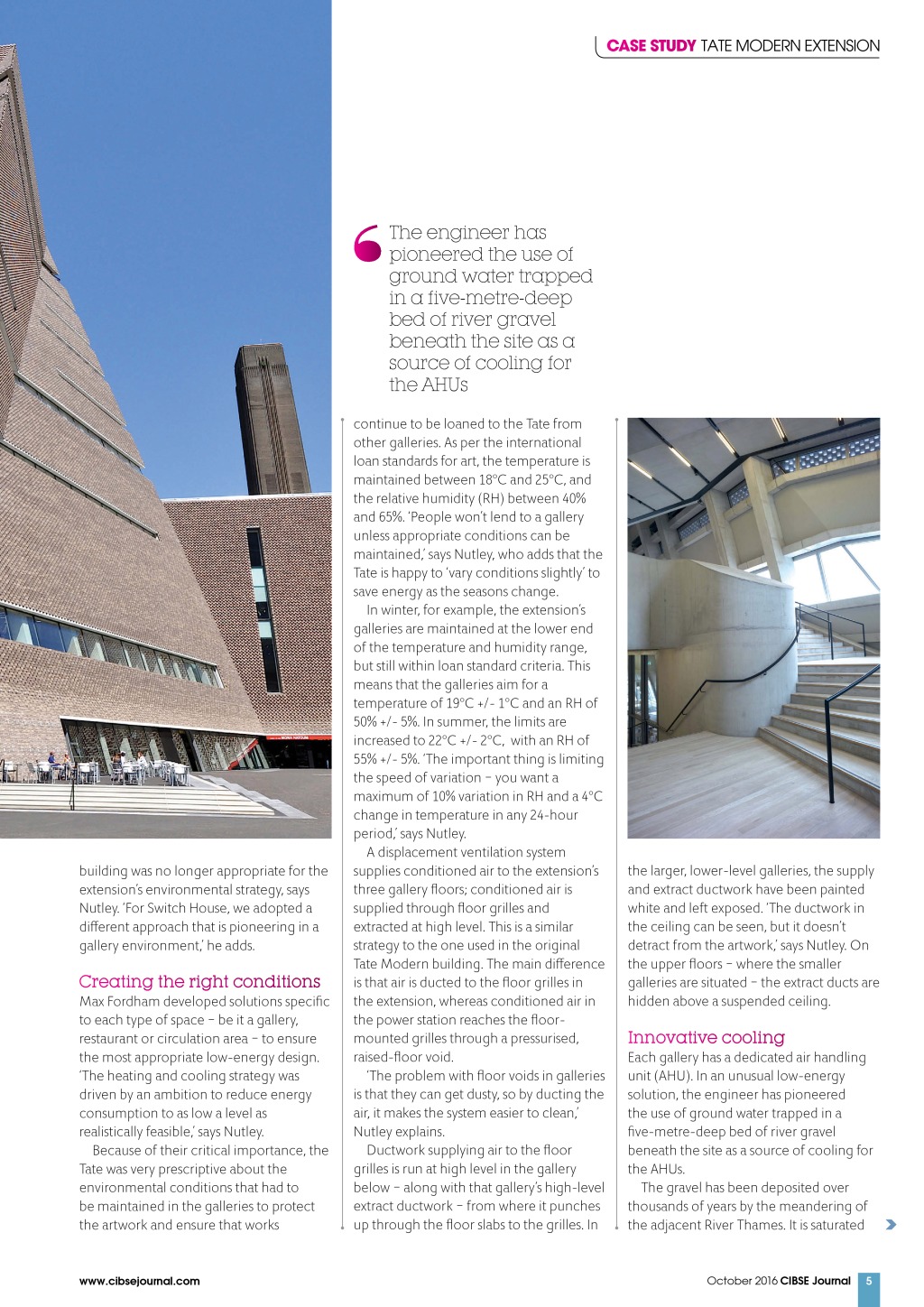 CASE STUDY TATE MODERN EXTENSION

The engineer has pioneered the use of ground water trapped in a five-metre-deep bed of river gravel beneath the site as a source of cooling for the AHUs

building was no longer appropriate for the extension's environmental strategy, says Nutley. 'For Switch House, we adopted a different approach that is pioneering in a gallery environment,' he adds.

Creating the right conditions
Max Fordham developed solutions specific to each type of space – be it a gallery, restaurant or circulation area – to ensure the most appropriate low-energy design. 'The heating and cooling strategy was driven by an ambition to reduce energy consumption to as low a level as realistically feasible,' says Nutley.

Because of their critical importance, the Tate was very prescriptive about the environmental conditions that had to be maintained in the galleries to protect the artwork and ensure that works continue to be loaned to the Tate from other galleries. As per the international loan standards for art, the temperature is maintained between 18°C and 25°C, and the relative humidity (RH) between 40% and 65%. 'People won't lend to a gallery unless appropriate conditions can be maintained,' says Nutley, who adds that the Tate is happy to 'vary conditions slightly' to save energy as the seasons change.

In winter, for example, the extension's galleries are maintained at the lower end of the temperature and humidity range, but still within loan standard criteria. This means that the galleries aim for a temperature of 19°C +/- 1°C and an RH of 50% +/- 5%. In summer, the limits are increased to 22°C +/- 2°C, with an RH of 55% +/- 5%. 'The important thing is limiting the speed of variation – you want a maximum of 10% variation in RH and a 4°C change in temperature in any 24-hour period,' says Nutley.

A displacement ventilation system supplies conditioned air to the extension's three gallery floors; conditioned air is supplied through floor grilles and extracted at high level. This is a similar strategy to the one used in the original Tate Modern building. The main difference is that air is ducted to the floor grilles in the extension, whereas conditioned air in the power station reaches the floor-mounted grilles through a pressurised, raised-floor void.

'The problem with floor voids in galleries is that they can get dusty, so by ducting the air, it makes the system easier to clean,' Nutley explains.

Ductwork supplying air to the floor grilles is run at high level in the gallery below – along with that gallery's high-level extract ductwork – from where it punches up through the floor slabs to the grilles. In the larger, lower-level galleries, the supply and extract ductwork have been painted white and left exposed. 'The ductwork in the ceiling can be seen, but it doesn't detract from the artwork,' says Nutley. On the upper floors – where the smaller galleries are situated – the extract ducts are hidden above a suspended ceiling.

Innovative cooling
Each gallery has a dedicated air handling unit (AHU). In an unusual low-energy solution, the engineer has pioneered the use of ground water trapped in a five-metre-deep bed of river gravel beneath the site as a source of cooling for the AHUs.

The gravel has been deposited over thousands of years by the meandering of the adjacent River Thames. It is saturated

www.cibsejournal.com

October 2016 CIBSE Journal 5